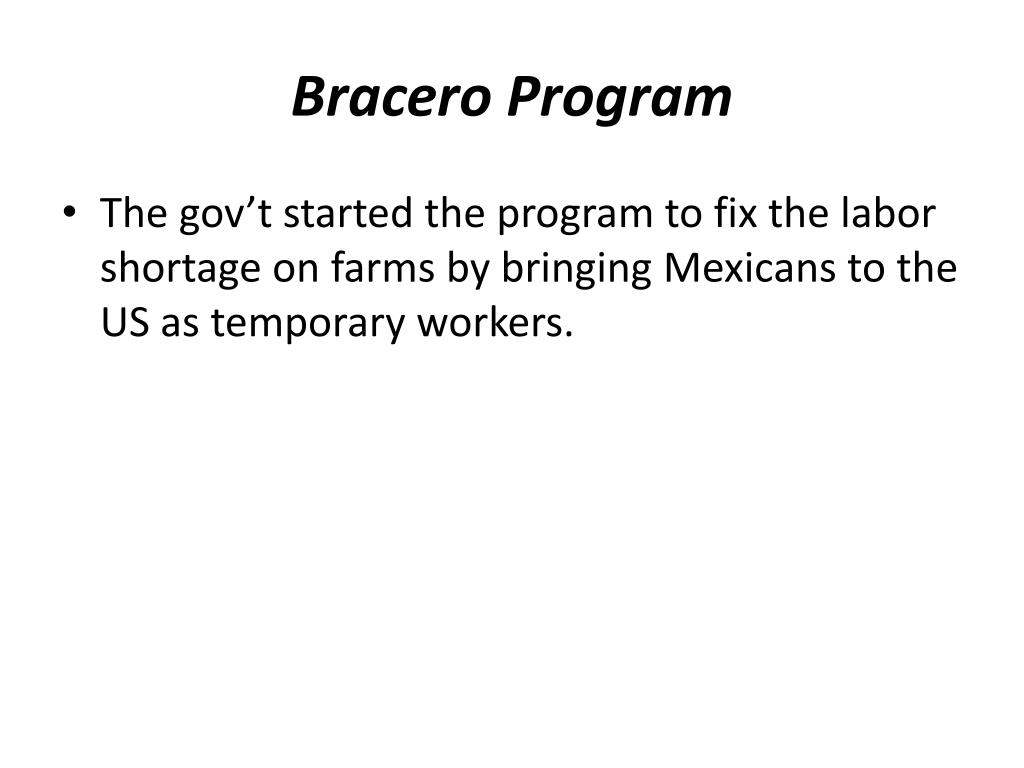 Bracero Program

• The gov’t started the program to fix the labor shortage on farms by bringing Mexicans to the US as temporary workers.